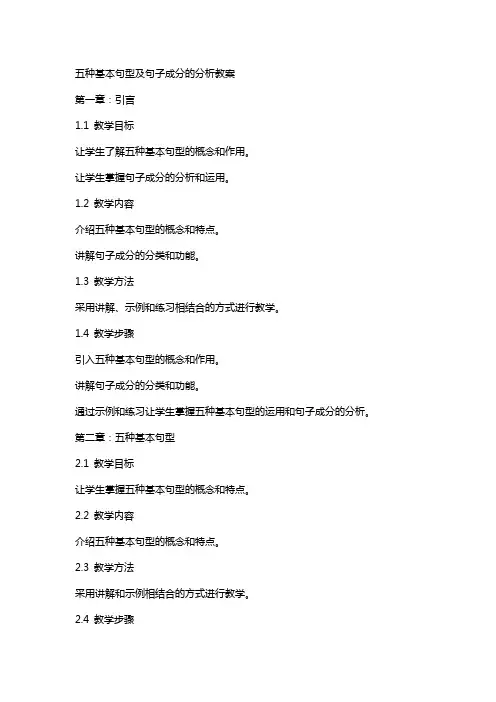 五种基本句型及句子成分的分析教案

第一章：引言

1.1 教学目标

让学生了解五种基本句型的概念和作用。

让学生掌握句子成分的分析和运用。

1.2 教学内容

介绍五种基本句型的概念和特点。

讲解句子成分的分类和功能。

1.3 教学方法

采用讲解、示例和练习相结合的方式进行教学。

1.4 教学步骤

引入五种基本句型的概念和作用。

讲解句子成分的分类和功能。

通过示例和练习让学生掌握五种基本句型的运用和句子成分的分析。

第二章：五种基本句型

2.1 教学目标

让学生掌握五种基本句型的概念和特点。

2.2 教学内容

介绍五种基本句型的概念和特点。

2.3 教学方法

采用讲解和示例相结合的方式进行教学。

2.4 教学步骤